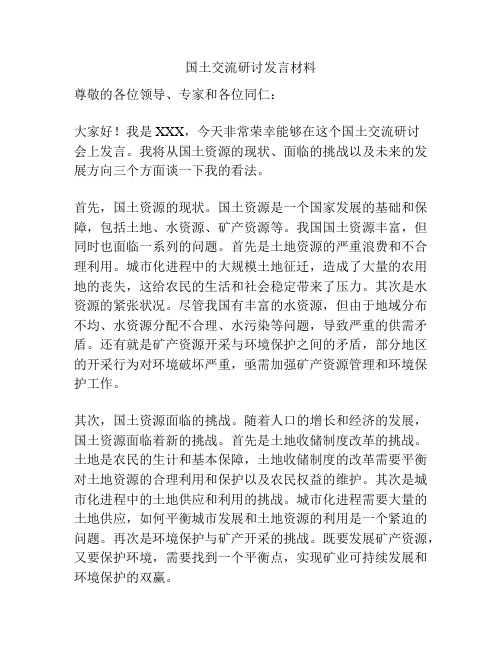 国土交流研讨发言材料

尊敬的各位领导、专家和各位同仁：

大家好！我是 XXX，今天非常荣幸能够在这个国土交流研讨会上发言。我将从国土资源的现状、面临的挑战以及未来的发展方向三个方面谈一下我的看法。

首先，国土资源的现状。国土资源是一个国家发展的基础和保障，包括土地、水资源、矿产资源等。我国国土资源丰富，但同时也面临一系列的问题。首先是土地资源的严重浪费和不合理利用。城市化进程中的大规模土地征迁，造成了大量的农用地的丧失，这给农民的生活和社会稳定带来了压力。其次是水资源的紧张状况。尽管我国有丰富的水资源，但由于地域分布不均、水资源分配不合理、水污染等问题，导致严重的供需矛盾。还有就是矿产资源开采与环境保护之间的矛盾，部分地区的开采行为对环境破坏严重，亟需加强矿产资源管理和环境保护工作。

其次，国土资源面临的挑战。随着人口的增长和经济的发展，国土资源面临着新的挑战。首先是土地收储制度改革的挑战。土地是农民的生计和基本保障，土地收储制度的改革需要平衡对土地资源的合理利用和保护以及农民权益的维护。其次是城市化进程中的土地供应和利用的挑战。城市化进程需要大量的土地供应，如何平衡城市发展和土地资源的利用是一个紧迫的问题。再次是环境保护与矿产开采的挑战。既要发展矿产资源，又要保护环境，需要找到一个平衡点，实现矿业可持续发展和环境保护的双赢。